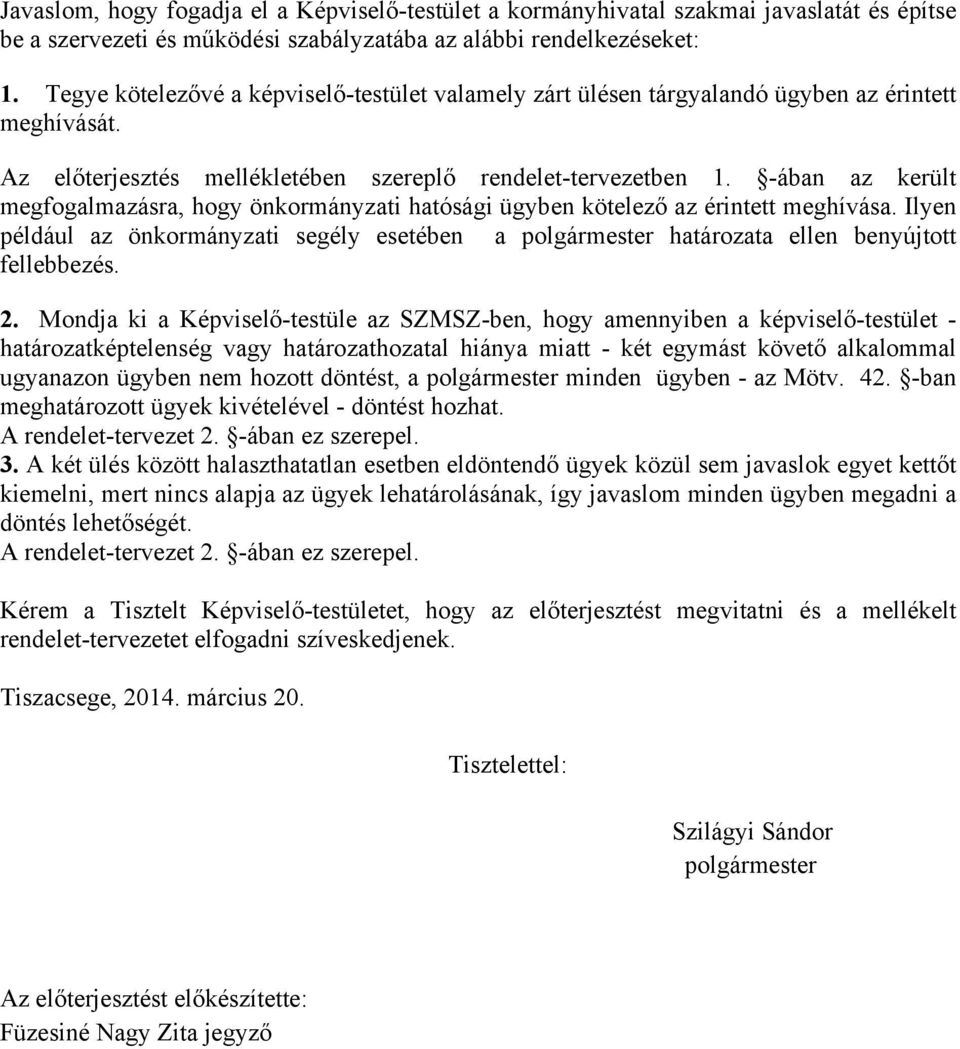 Javaslom, hogy fogadja el a Képviselő-testület a kormányhivatal szakmai javaslatát és építse be a szervezeti és működési szabályzatába az alábbi rendelkezéseket:

1. Tegye kötelezővé a képviselő-testület valamely zárt ülésen tárgyalandó ügyben az érintett meghívását.

Az előterjesztés mellékletében szereplő rendelet-tervezetben 1. §-ában az került megfogalmazásra, hogy önkormányzati hatósági ügyben kötelező az érintett meghívása. Ilyen például az önkormányzati segély esetében a polgármester határozata ellen benyújtott fellebbezés.

2. Mondja ki a Képviselő-testüle az SZMSZ-ben, hogy amennyiben a képviselő-testület - határozatképtelenség vagy határozathozatal hiánya miatt - két egymást követő alkalommal ugyanazon ügyben nem hozott döntést, a polgármester minden ügyben - az Mötv. 42. §-ban meghatározott ügyek kivételével - döntést hozhat.
A rendelet-tervezet 2. §-ában ez szerepel.
3. A két ülés között halaszthatatlan esetben eldöntendő ügyek közül sem javaslok egyet kettőt kiemelni, mert nincs alapja az ügyek lehatárolásának, így javaslom minden ügyben megadni a döntés lehetőségét.
A rendelet-tervezet 2. §-ában ez szerepel.

Kérem a Tisztelt Képviselő-testületet, hogy az előterjesztést megvitatni és a mellékelt rendelet-tervezetet elfogadni szíveskedjenek.

Tiszacsege, 2014. március 20.

Tisztelettel:

Szilágyi Sándor
polgármester

Az előterjesztést előkészítette:
Füzesiné Nagy Zita jegyző